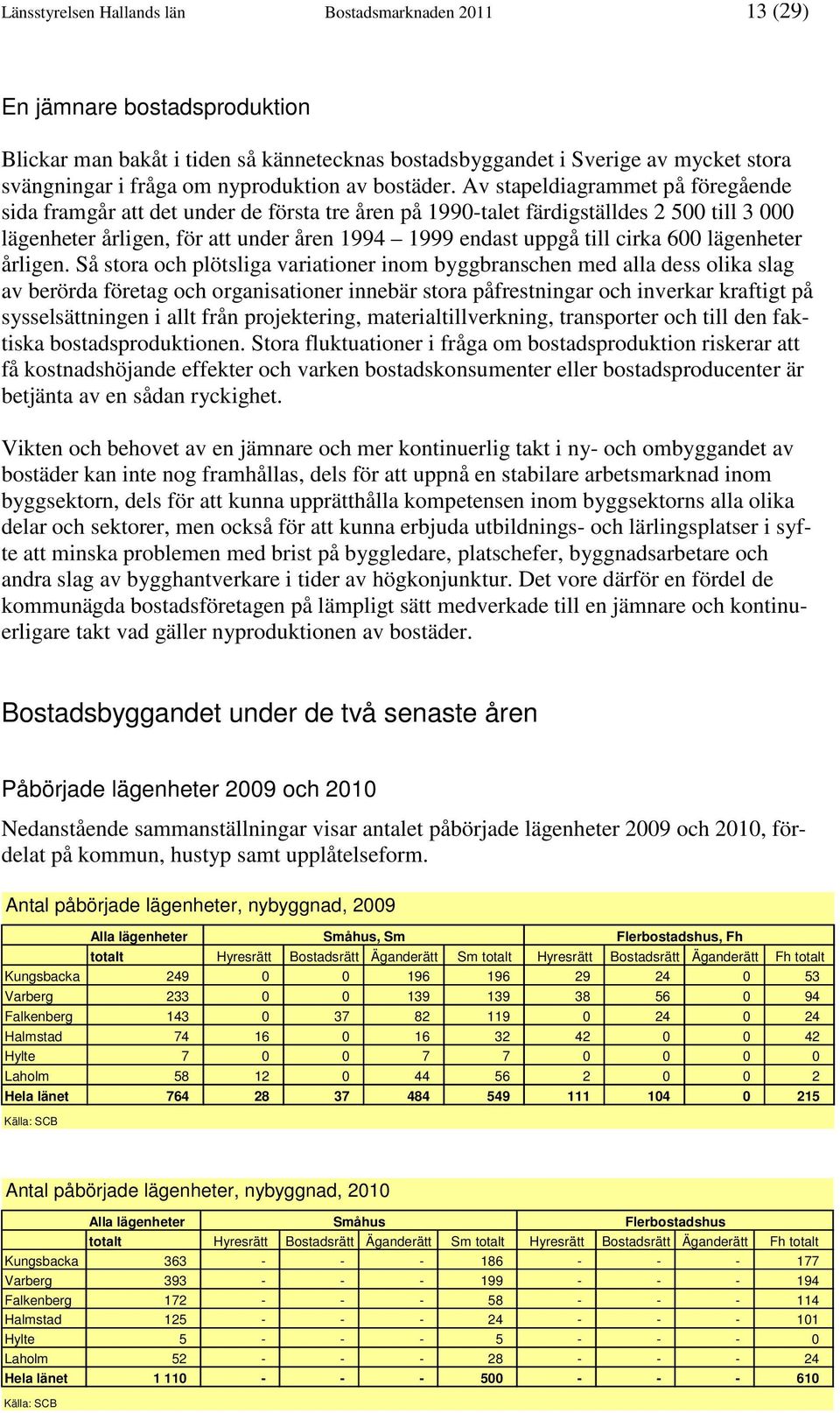 Länsstyrelsen Hallands län Bostadsmarknaden 2011 13 (29)

En jämnare bostadsproduktion

Blickar man bakåt i tiden så kännetecknas bostadsbyggandet i Sverige av mycket stora svängningar i fråga om nyproduktion av bostäder. Av stapeldiagrammet på föregående sida framgår att det under de första tre åren på 1990-talet färdigställdes 2 500 till 3 000 lägenheter årligen, för att under åren 1994 – 1999 endast uppgå till cirka 600 lägenheter årligen. Så stora och plötsliga variationer inom byggbranschen med alla dess olika slag av berörda företag och organisationer innebär stora påfrestningar och inverkar kraftigt på sysselsättningen i allt från projektering, materialtillverkning, transporter och till den faktiska bostadsproduktionen. Stora fluktuationer i fråga om bostadsproduktion riskerar att få kostnadshöjande effekter och varken bostadskonsumenter eller bostadsproducenter är betjänta av en sådan ryckighet.

Vikten och behovet av en jämnare och mer kontinuerlig takt i ny- och ombyggandet av bostäder kan inte nog framhållas, dels för att uppnå en stabilare arbetsmarknad inom byggsektorn, dels för att kunna upprätthålla kompetensen inom byggsektorns alla olika delar och sektorer, men också för att kunna erbjuda utbildnings- och lärlingsplatser i syfte att minska problemen med brist på byggledare, platschefer, byggnadsarbetare och andra slag av bygghantverkare i tider av högkonjunktur. Det vore därför en fördel de kommunägda bostadsföretagen på lämpligt sätt medverkade till en jämnare och kontinuerligare takt vad gäller nyproduktionen av bostäder.

Bostadsbyggandet under de två senaste åren

Påbörjade lägenheter 2009 och 2010

Nedanstående sammanställningar visar antalet påbörjade lägenheter 2009 och 2010, fördelat på kommun, hustyp samt upplåtelseform.

Antal påbörjade lägenheter, nybyggnad, 2009

| | Alla lägenheter | Småhus, Sm | | | | Flerbostadshus, Fh | | | |
|---|---|---|---|---|---|---|---|---|---|
| | totalt | Hyresrätt | Bostadsrätt | Äganderätt | Sm totalt | Hyresrätt | Bostadsrätt | Äganderätt | Fh totalt |
| Kungsbacka | 249 | 0 | 0 | 196 | 196 | 29 | 24 | 0 | 53 |
| Varberg | 233 | 0 | 0 | 139 | 139 | 38 | 56 | 0 | 94 |
| Falkenberg | 143 | 0 | 37 | 82 | 119 | 0 | 24 | 0 | 24 |
| Halmstad | 74 | 16 | 0 | 16 | 32 | 42 | 0 | 0 | 42 |
| Hylte | 7 | 0 | 0 | 7 | 7 | 0 | 0 | 0 | 0 |
| Laholm | 58 | 12 | 0 | 44 | 56 | 2 | 0 | 0 | 2 |
| Hela länet | 764 | 28 | 37 | 484 | 549 | 111 | 104 | 0 | 215 |

Källa: SCB

Antal påbörjade lägenheter, nybyggnad, 2010

| | Alla lägenheter | Småhus | | | | Flerbostadshus | | | |
|---|---|---|---|---|---|---|---|---|---|
| | totalt | Hyresrätt | Bostadsrätt | Äganderätt | Sm totalt | Hyresrätt | Bostadsrätt | Äganderätt | Fh totalt |
| Kungsbacka | 363 | - | - | - | 186 | - | - | - | 177 |
| Varberg | 393 | - | - | - | 199 | - | - | - | 194 |
| Falkenberg | 172 | - | - | - | 58 | - | - | - | 114 |
| Halmstad | 125 | - | - | - | 24 | - | - | - | 101 |
| Hylte | 5 | - | - | - | 5 | - | - | - | 0 |
| Laholm | 52 | - | - | - | 28 | - | - | - | 24 |
| Hela länet | 1 110 | - | - | - | 500 | - | - | - | 610 |

Källa: SCB